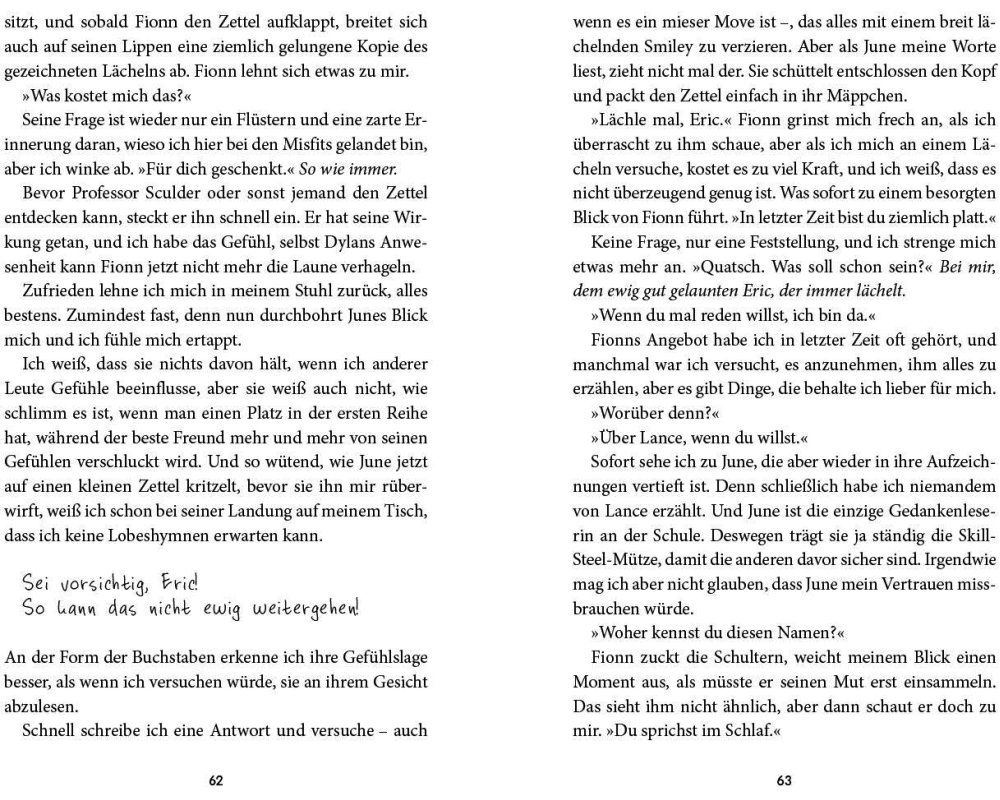 sitzt, und sobald Fionn den Zettel aufklappt, breitet sich auch auf seinen Lippen eine ziemlich gelungene Kopie des gezeichneten Lächelns ab. Fionn lehnt sich etwas zu mir.

»Was kostet mich das?«

Seine Frage ist wieder nur ein Flüstern und eine zarte Erinnerung daran, wieso ich hier bei den Misfits gelandet bin, aber ich winke ab. »Für dich geschenkt.« So wie immer.

Bevor Professor Sculder oder sonst jemand den Zettel entdecken kann, steckt er ihn schnell ein. Er hat seine Wirkung getan, und ich habe das Gefühl, selbst Dylans Anwesenheit kann Fionn jetzt nicht mehr die Laune verhageln.

Zufrieden lehne ich mich in meinem Stuhl zurück, alles bestens. Zumindest fast, denn nun durchbohrt Junes Blick mich und ich fühle mich ertappt.

Ich weiß, dass sie nichts davon hält, wenn ich anderer Leute Gefühle beeinflusse, aber sie weiß auch nicht, wie schlimm es ist, wenn man einen Platz in der ersten Reihe hat, während der beste Freund mehr und mehr von seinen Gefühlen verschluckt wird. Und so wütend, wie June jetzt auf einen kleinen Zettel kritzelt, bevor sie ihn mir rüberwirft, weiß ich schon bei seiner Landung auf meinem Tisch, dass ich keine Lobeshymnen erwarten kann.

Sei vorsichtig, Eric!
So kann das nicht ewig weitergehen!

An der Form der Buchstaben erkenne ich ihre Gefühlslage besser, als wenn ich versuchen würde, sie an ihrem Gesicht abzulesen.

Schnell schreibe ich eine Antwort und versuche – auch

62

wenn es ein mieser Move ist –, das alles mit einem breit lächelnden Smiley zu verzieren. Aber als June meine Worte liest, zieht nicht mal der. Sie schüttelt entschlossen den Kopf und packt den Zettel einfach in ihr Mäppchen.

»Lächle mal, Eric.« Fionn grinst mich frech an, als ich überrascht zu ihm schaue, aber als ich mich an einem Lächeln versuche, kostet es zu viel Kraft, und ich weiß, dass es nicht überzeugend genug ist. Was sofort zu einem besorgten Blick von Fionn führt. »In letzter Zeit bist du ziemlich platt.«

Keine Frage, nur eine Feststellung, und ich strenge mich etwas mehr an. »Quatsch. Was soll schon sein?« Bei mir, dem ewig gut gelaunten Eric, der immer lächelt.

»Wenn du mal reden willst, ich bin da.«

Fionns Angebot habe ich in letzter Zeit oft gehört, und manchmal war ich versucht, es anzunehmen, ihm alles zu erzählen, aber es gibt Dinge, die behalte ich lieber für mich.

»Worüber denn?«

»Über Lance, wenn du willst.«

Sofort sehe ich zu June, die aber wieder in ihre Aufzeichnungen vertieft ist. Denn schließlich habe ich niemandem von Lance erzählt. Und June ist die einzige Gedankenleserin an der Schule. Deswegen trägt sie ja ständig die Skill-Steel-Mütze, damit die anderen davor sicher sind. Irgendwie mag ich aber nicht glauben, dass June mein Vertrauen missbrauchen würde.

»Woher kennst du diesen Namen?«

Fionn zuckt die Schultern, weicht meinem Blick einen Moment aus, als müsste er seinen Mut erst einsammeln. Das sieht ihm nicht ähnlich, aber dann schaut er doch zu mir. »Du sprichst im Schlaf.«

63